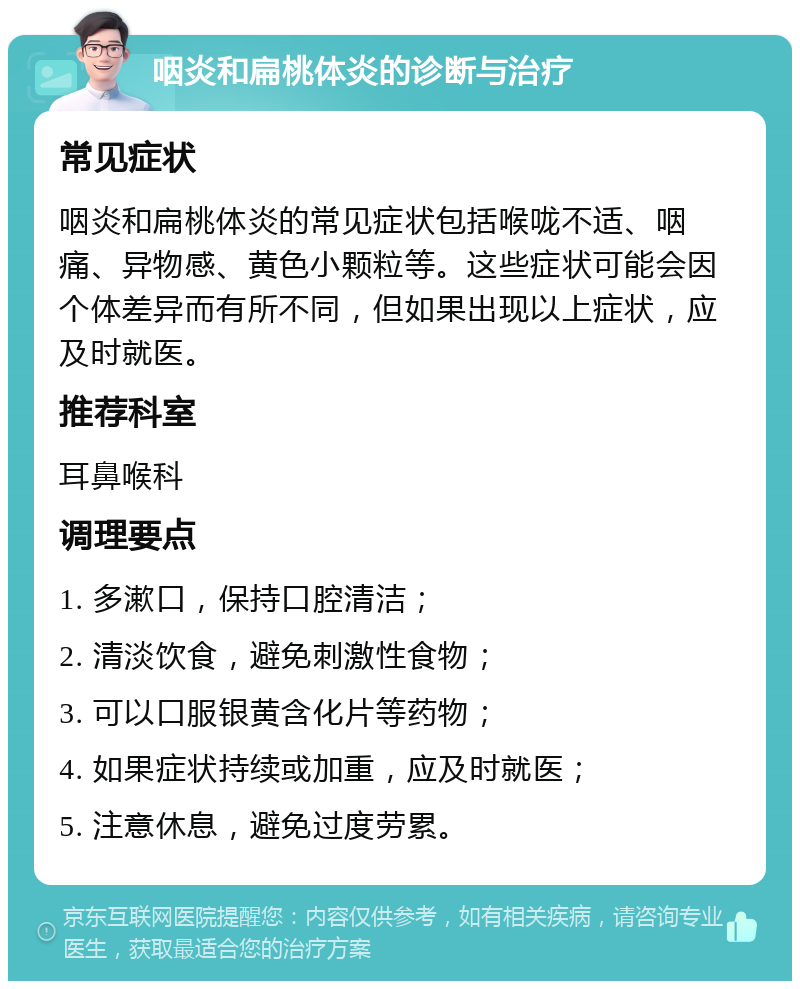 咽炎和扁桃体炎的诊断与治疗

常见症状

咽炎和扁桃体炎的常见症状包括喉咙不适、咽痛、异物感、黄色小颗粒等。这些症状可能会因个体差异而有所不同，但如果出现以上症状，应及时就医。

推荐科室

耳鼻喉科

调理要点

1. 多漱口，保持口腔清洁；

2. 清淡饮食，避免刺激性食物；

3. 可以口服银黄含化片等药物；

4. 如果症状持续或加重，应及时就医；

5. 注意休息，避免过度劳累。

京东互联网医院提醒您：内容仅供参考，如有相关疾病，请咨询专业医生，获取最适合您的治疗方案